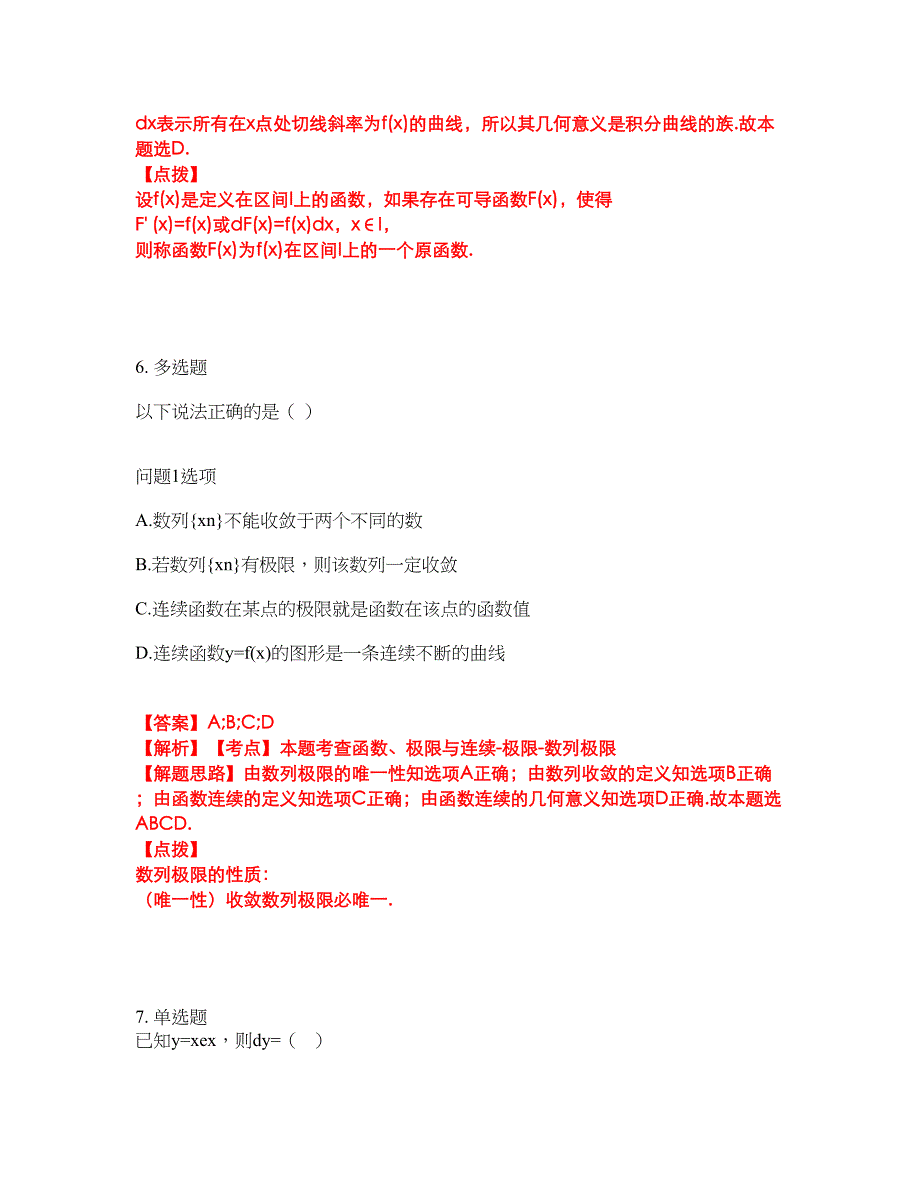 dx表示所有在x点处切线斜率为f(x)的曲线，所以其几何意义是积分曲线的族.故本题选D.
【点拨】
设f(x)是定义在区间I上的函数，如果存在可导函数F(x)，使得
F' (x)=f(x)或dF(x)=f(x)dx，x∈I，
则称函数F(x)为f(x)在区间I上的一个原函数.

6. 多选题

以下说法正确的是（ ）

问题1选项

A.数列{xn}不能收敛于两个不同的数

B.若数列{xn}有极限，则该数列一定收敛

C.连续函数在某点的极限就是函数在该点的函数值

D.连续函数y=f(x)的图形是一条连续不断的曲线

【答案】A;B;C;D
【解析】【考点】本题考查函数、极限与连续-极限-数列极限
【解题思路】由数列极限的唯一性知选项A正确；由数列收敛的定义知选项B正确；由函数连续的定义知选项C正确；由函数连续的几何意义知选项D正确.故本题选ABCD.
【点拨】
数列极限的性质：
（唯一性）收敛数列极限必唯一.

7. 单选题
已知y=xex，则dy=（ ）